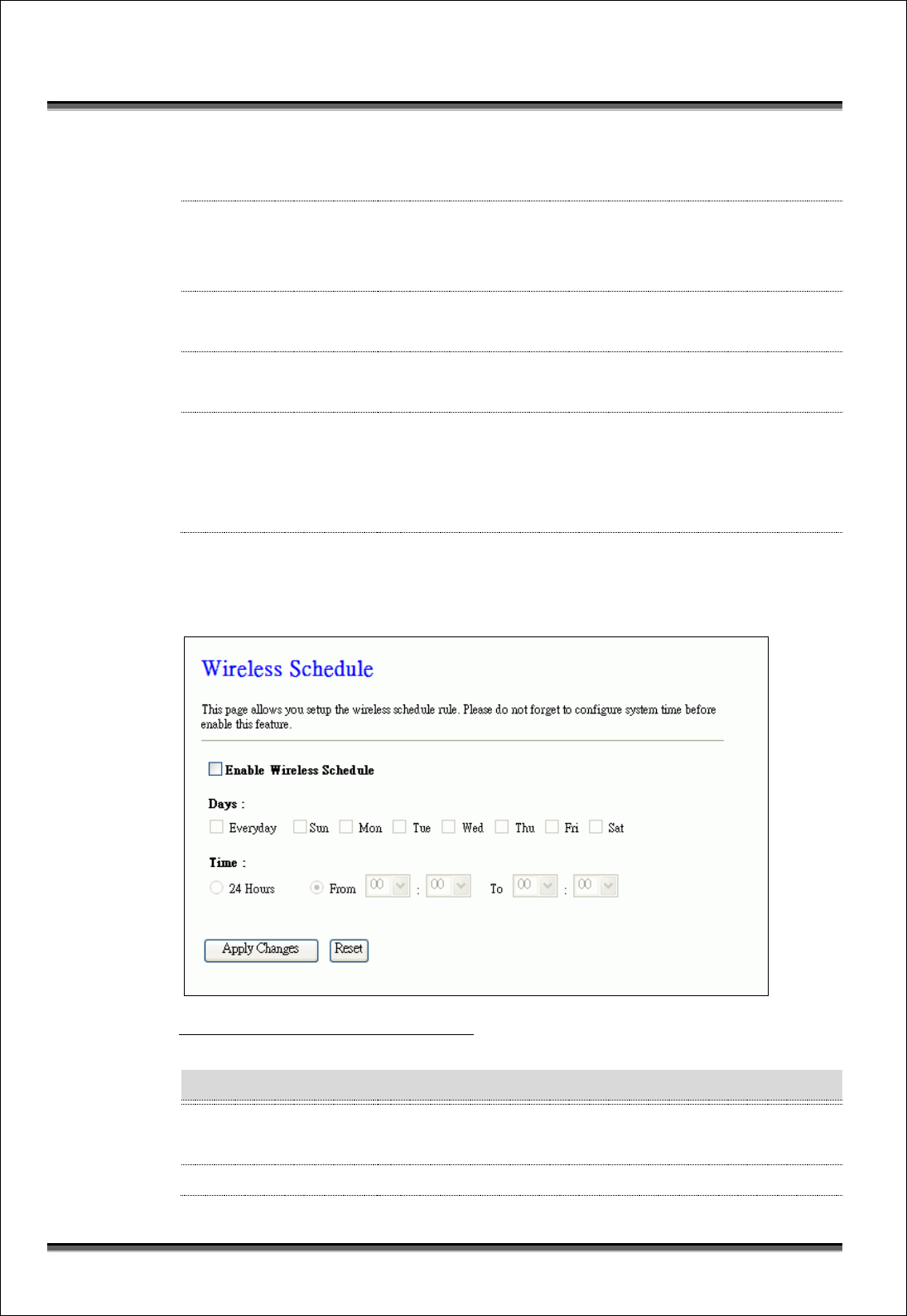 Wireless Schedule

This page allows you setup the wireless schedule rule. Please do not forget to configure system time before enable this feature.

☐ Enable Wireless Schedule

Days :

☐ Everyday ☐ Sun ☐ Mon ☐ Tue ☐ Wed ☐ Thu ☐ Fri ☐ Sat

Time :

24 Hours From 00 : 00 To 00 : 00

Apply Changes Reset